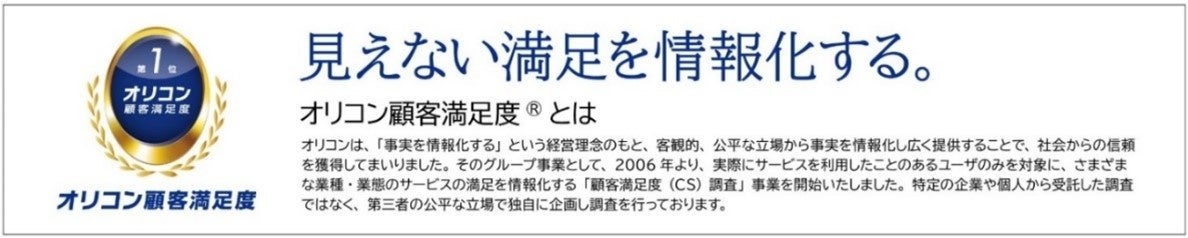 第1位
オリコン
顧客満足度

オリコン顧客満足度

見えない満足を情報化する。

オリコン顧客満足度® とは

オリコンは、「事実を情報化する」という経営理念のもと、客観的、公平な立場から事実を情報化し広く提供することで、社会からの信頼を獲得してまいりました。そのグループ事業として、2006 年より、実際にサービスを利用したことのあるユーザのみを対象に、さまざまな業種・業態のサービスの満足を情報化する「顧客満足度（CS）調査」事業を開始いたしました。特定の企業や個人から受託した調査ではなく、第三者の公平な立場で独自に企画し調査を行っております。